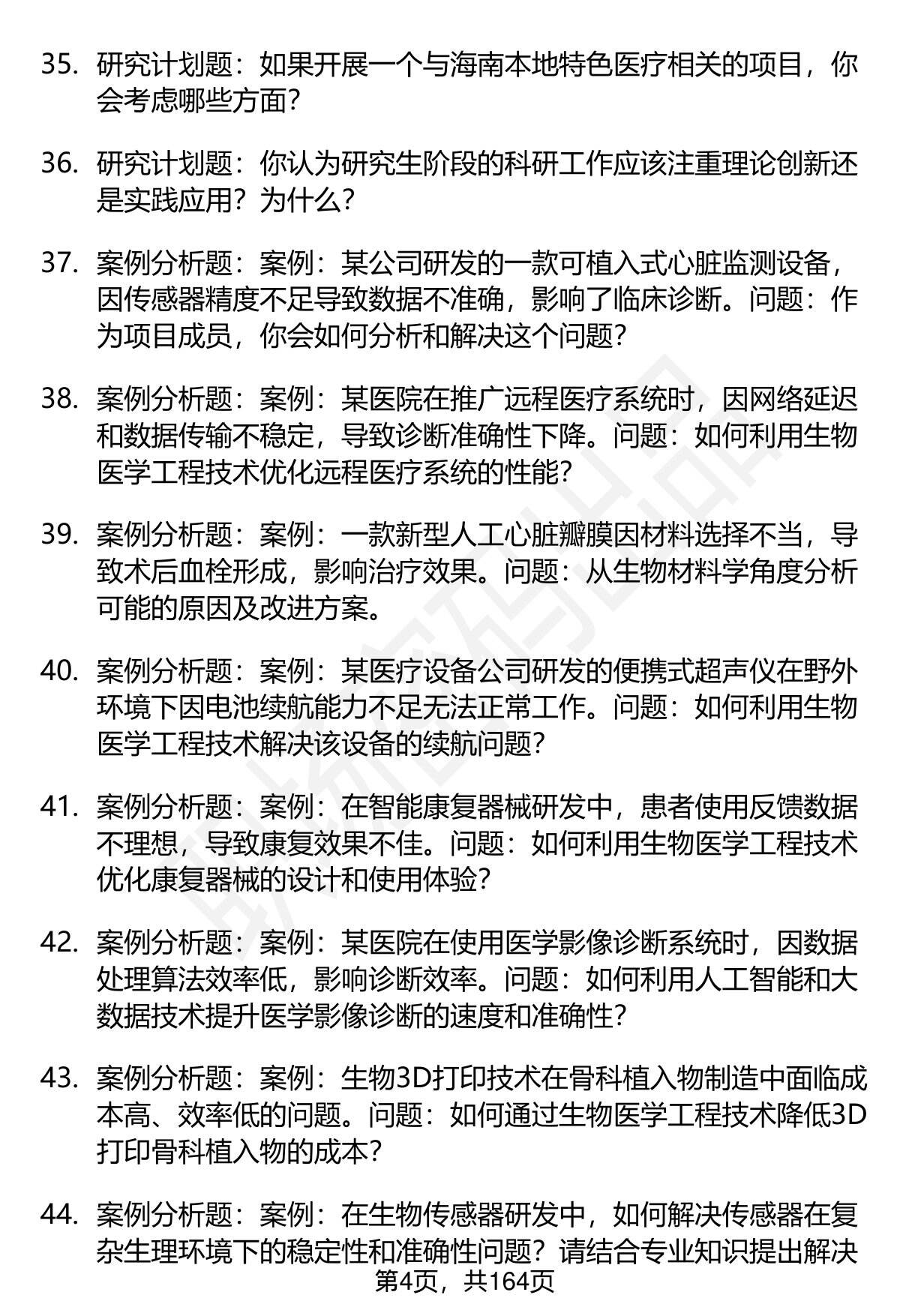 35. 研究计划题：如果开展一个与海南本地特色医疗相关的项目，你会考虑哪些方面？

36. 研究计划题：你认为研究生阶段的科研工作应该注重理论创新还是实践应用？为什么？

37. 案例分析题：案例：某公司研发的一款可植入式心脏监测设备，因传感器精度不足导致数据不准确，影响了临床诊断。问题：作为项目成员，你会如何分析和解决这个问题？

38. 案例分析题：案例：某医院在推广远程医疗系统时，因网络延迟和数据传输不稳定，导致诊断准确性下降。问题：如何利用生物医学工程技术优化远程医疗系统的性能？

39. 案例分析题：案例：一款新型人工心脏瓣膜因材料选择不当，导致术后血栓形成，影响治疗效果。问题：从生物材料学角度分析可能的原因及改进方案。

40. 案例分析题：案例：某医疗设备公司研发的便携式超声仪在野外环境下因电池续航能力不足无法正常工作。问题：如何利用生物医学工程技术解决该设备的续航问题？

41. 案例分析题：案例：在智能康复器械研发中，患者使用反馈数据不理想，导致康复效果不佳。问题：如何利用生物医学工程技术优化康复器械的设计和使用体验？

42. 案例分析题：案例：某医院在使用医学影像诊断系统时，因数据处理算法效率低，影响诊断效率。问题：如何利用人工智能和大数据技术提升医学影像诊断的速度和准确性？

43. 案例分析题：案例：生物3D打印技术在骨科植入物制造中面临成本高、效率低的问题。问题：如何通过生物医学工程技术降低3D打印骨科植入物的成本？

44. 案例分析题：案例：在生物传感器研发中，如何解决传感器在复杂生理环境下的稳定性和准确性问题？请结合专业知识提出解决

第4页，共164页